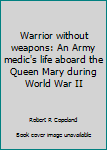 Warrior without weapons: An Army medic's life aboard the Queen Mary during World War II

Robert R Copeland

Book cover image unavailable